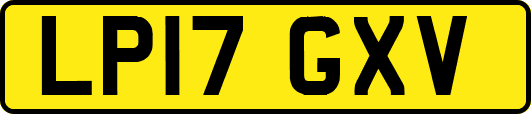 LP17 GXV